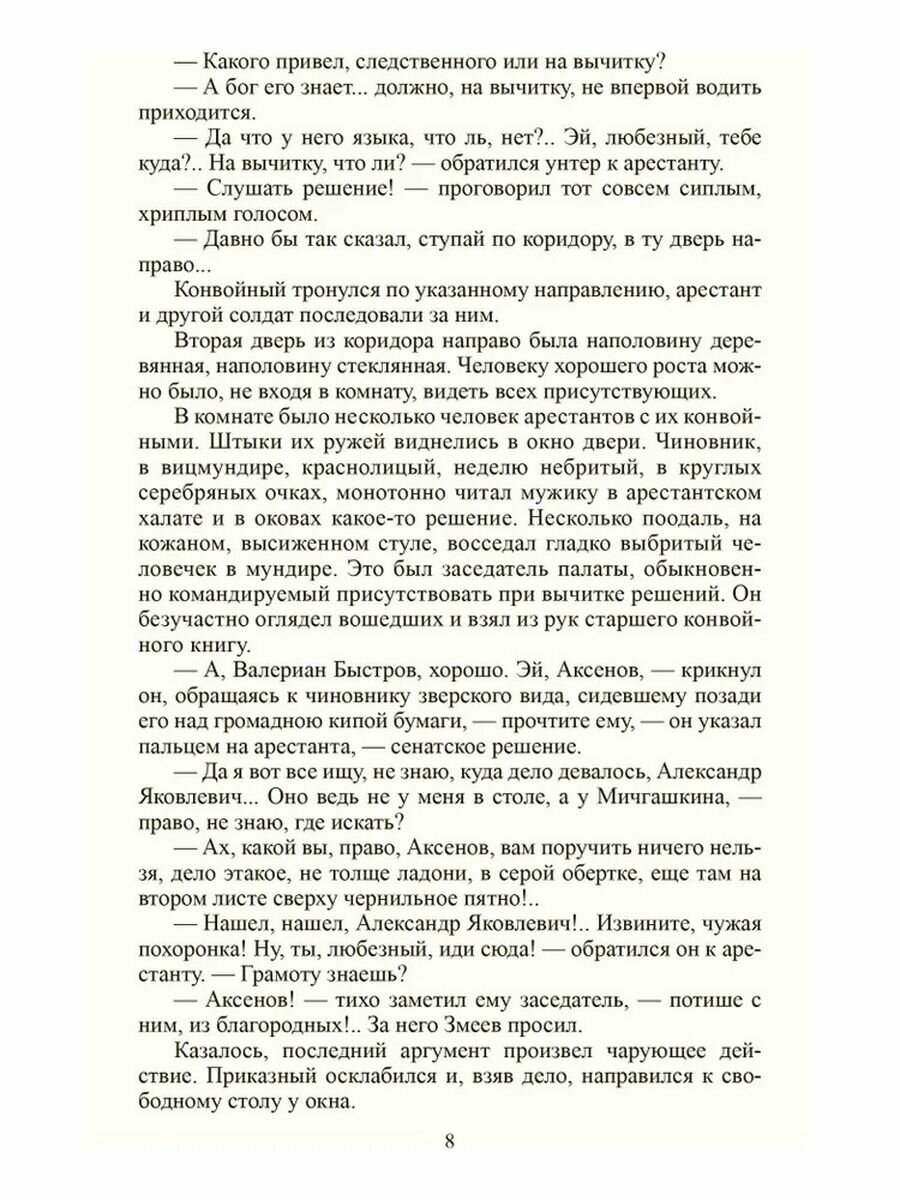 — Какого привел, следственного или на вычитку?

— А бог его знает... должно, на вычитку, не впервой водить приходится.

— Да что у него языка, что ль, нет?.. Эй, любезный, тебе куда?.. На вычитку, что ли? — обратился унтер к арестанту.

— Слушать решение! — проговорил тот совсем сиплым, хриплым голосом.

— Давно бы так сказал, ступай по коридору, в ту дверь направо...

Конвойный тронулся по указанному направлению, арестант и другой солдат последовали за ним.

Вторая дверь из коридора направо была наполовину деревянная, наполовину стеклянная. Человеку хорошего роста можно было, не входя в комнату, видеть всех присутствующих.

В комнате было несколько человек арестантов с их конвойными. Штыки их ружей виднелись в окно двери. Чиновник, в вицмундире, краснолицый, неделю небритый, в круглых серебряных очках, монотонно читал мужику в арестантском халате и в оковах какое-то решение. Несколько поодаль, на кожаном, высиженном стуле, восседал гладко выбритый человечек в мундире. Это был заседатель палаты, обыкновенно командируемый присутствовать при вычитке решений. Он безучастно оглядел вошедших и взял из рук старшего конвойного книгу.

— А, Валериан Быстров, хорошо. Эй, Аксенов, — крикнул он, обращаясь к чиновнику зверского вида, сидевшему позади его над громадною кипой бумаги, — прочтите ему, — он указал пальцем на арестанта, — сенатское решение.

— Да я вот все ищу, не знаю, куда дело девалось, Александр Яковлевич... Оно ведь не у меня в столе, а у Мичгашкина, — право, не знаю, где искать?

— Ах, какой вы, право, Аксенов, вам поручить ничего нельзя, дело этакое, не толще ладони, в серой обертке, еще там на втором листе сверху чернильное пятно!..

— Нашел, нашел, Александр Яковлевич!.. Извините, чужая похоронка! Ну, ты, любезный, иди сюда! — обратился он к арестанту. — Грамоту знаешь?

— Аксенов! — тихо заметил ему заседатель, — потише с ним, из благородных!.. За него Змеев просил.

Казалось, последний аргумент произвел чарующее действие. Приказный осклабился и, взяв дело, направился к свободному столу у окна.

8